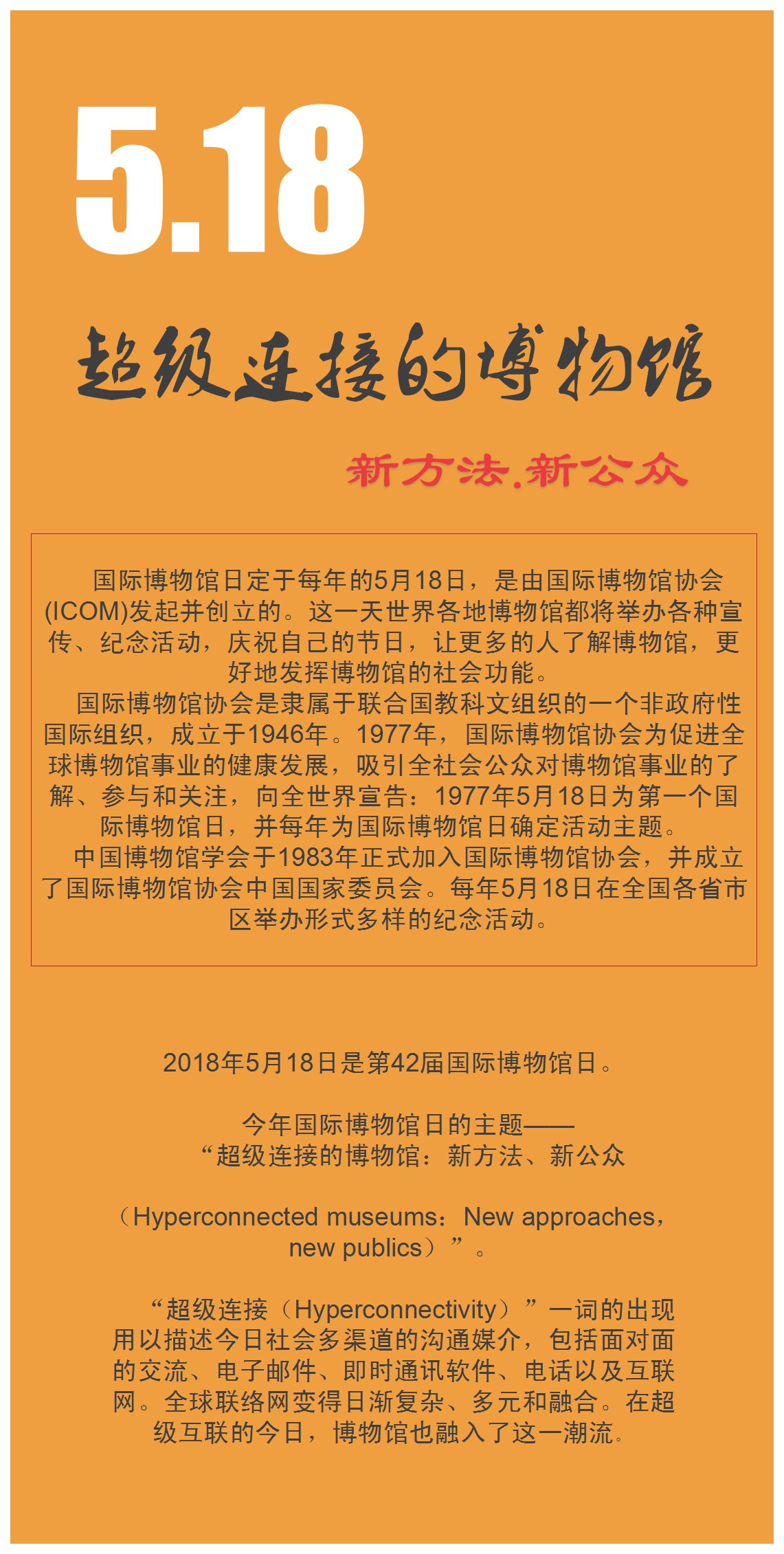 5.18

超级连接的博物馆

新方法.新公众

国际博物馆日定于每年的5月18日，是由国际博物馆协会(ICOM)发起并创立的。这一天世界各地博物馆都将举办各种宣传、纪念活动，庆祝自己的节日，让更多的人了解博物馆，更好地发挥博物馆的社会功能。

国际博物馆协会是隶属于联合国教科文组织的一个非政府性国际组织，成立于1946年。1977年，国际博物馆协会为促进全球博物馆事业的健康发展，吸引全社会公众对博物馆事业的了解、参与和关注，向全世界宣告：1977年5月18日为第一个国际博物馆日，并每年为国际博物馆日确定活动主题。

中国博物馆学会于1983年正式加入国际博物馆协会，并成立了国际博物馆协会中国国家委员会。每年5月18日在全国各省市区举办形式多样的纪念活动。

2018年5月18日是第42届国际博物馆日。

今年国际博物馆日的主题——
“超级连接的博物馆：新方法、新公众

（Hyperconnected museums：New approaches，new publics）”。

“超级连接（Hyperconnectivity）”一词的出现用以描述今日社会多渠道的沟通媒介，包括面对面的交流、电子邮件、即时通讯软件、电话以及互联网。全球联络网变得日渐复杂、多元和融合。在超级互联的今日，博物馆也融入了这一潮流。